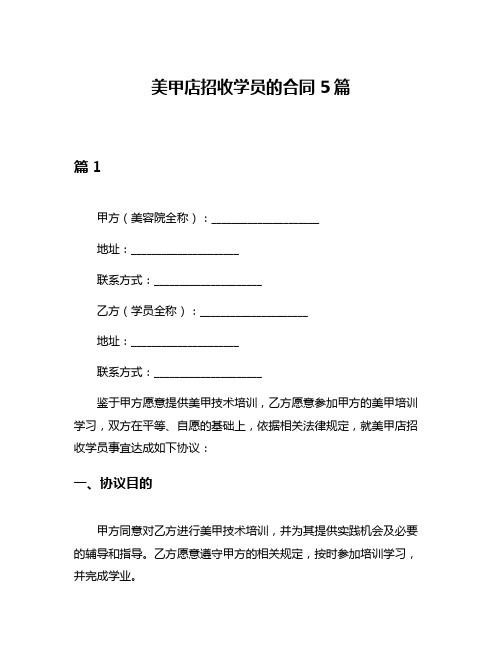 美甲店招收学员的合同 5 篇

篇 1

甲方（美容院全称）：____________________

地址：____________________

联系方式：____________________

乙方（学员全称）：____________________

地址：____________________

联系方式：____________________

鉴于甲方愿意提供美甲技术培训，乙方愿意参加甲方的美甲培训学习，双方在平等、自愿的基础上，依据相关法律规定，就美甲店招收学员事宜达成如下协议：

一、协议目的

甲方同意对乙方进行美甲技术培训，并为其提供实践机会及必要的辅导和指导。乙方愿意遵守甲方的相关规定，按时参加培训学习，并完成学业。